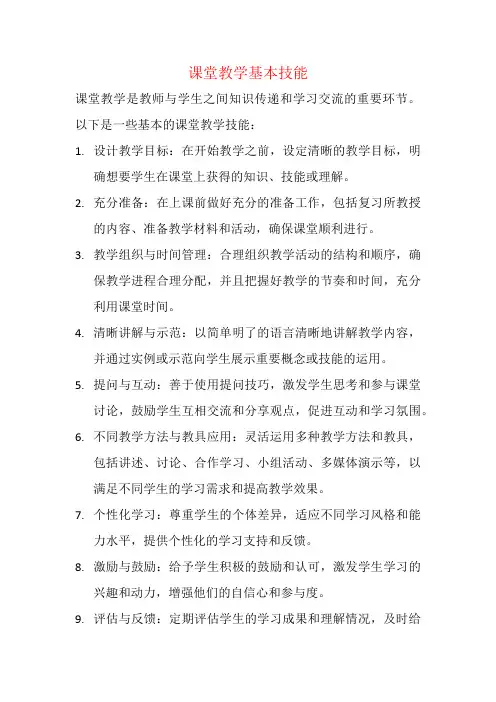 课堂教学基本技能

课堂教学是教师与学生之间知识传递和学习交流的重要环节。以下是一些基本的课堂教学技能：

1. 设计教学目标：在开始教学之前，设定清晰的教学目标，明确想要学生在课堂上获得的知识、技能或理解。

2. 充分准备：在上课前做好充分的准备工作，包括复习所教授的内容、准备教学材料和活动，确保课堂顺利进行。

3. 教学组织与时间管理：合理组织教学活动的结构和顺序，确保教学进程合理分配，并且把握好教学的节奏和时间，充分利用课堂时间。

4. 清晰讲解与示范：以简单明了的语言清晰地讲解教学内容，并通过实例或示范向学生展示重要概念或技能的运用。

5. 提问与互动：善于使用提问技巧，激发学生思考和参与课堂讨论，鼓励学生互相交流和分享观点，促进互动和学习氛围。

6. 不同教学方法与教具应用：灵活运用多种教学方法和教具，包括讲述、讨论、合作学习、小组活动、多媒体演示等，以满足不同学生的学习需求和提高教学效果。

7. 个性化学习：尊重学生的个体差异，适应不同学习风格和能力水平，提供个性化的学习支持和反馈。

8. 激励与鼓励：给予学生积极的鼓励和认可，激发学生学习的兴趣和动力，增强他们的自信心和参与度。

9. 评估与反馈：定期评估学生的学习成果和理解情况，及时给